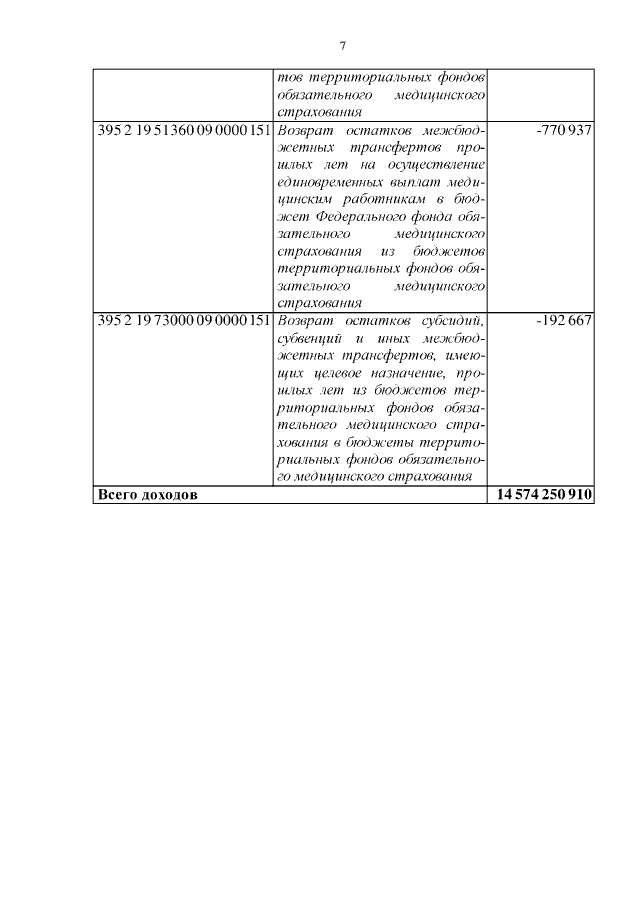 7

| | | |
|---|---|---|
| | тов территориальных фондов обязательного медицинского страхования | |
| 395 2 19 51360 09 0000 151 | Возврат остатков межбюджетных трансфертов прошлых лет на осуществление единовременных выплат медицинским работникам в бюджет Федерального фонда обязательного медицинского страхования из бюджетов территориальных фондов обязательного медицинского страхования | -770 937 |
| 395 2 19 73000 09 0000 151 | Возврат остатков субсидий, субвенций и иных межбюджетных трансфертов, имеющих целевое назначение, прошлых лет из бюджетов территориальных фондов обязательного медицинского страхования в бюджеты территориальных фондов обязательного медицинского страхования | -192 667 |
| **Всего доходов** | | **14 574 250 910** |